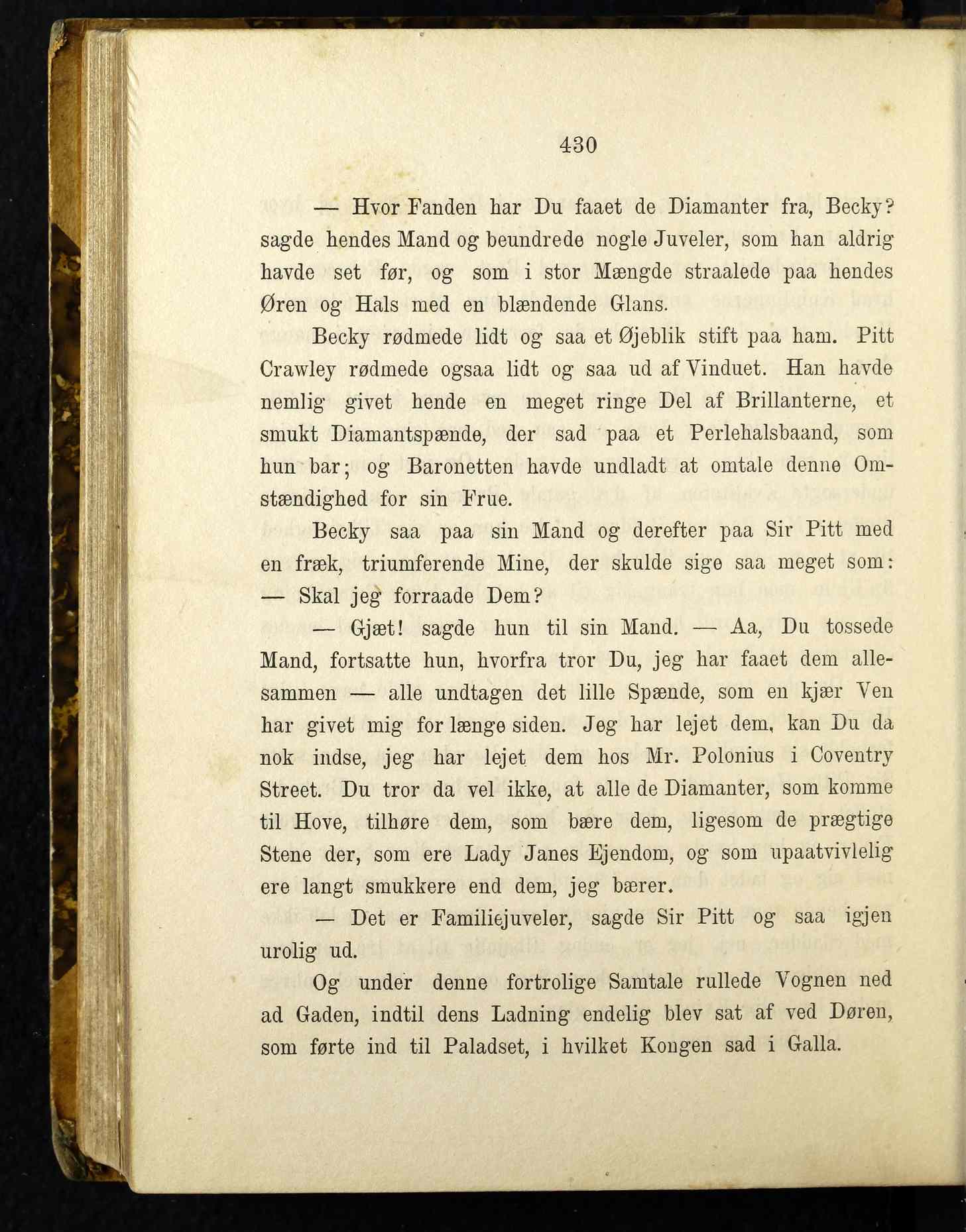 430

— Hvor Fanden har Du faaet de Diamanter fra, Becky? sagde hendes Mand og beundrede nogle Juveler, som han aldrig havde set før, og som i stor Mængde straalede paa hendes Øren og Hals med en blændende Glans.

Becky rødmede lidt og saa et Øjeblik stift paa ham. Pitt Crawley rødmede ogsaa lidt og saa ud af Vinduet. Han havde nemlig givet hende en meget ringe Del af Brillanterne, et smukt Diamantspænde, der sad paa et Perlehalsbaand, som hun bar; og Baronetten havde undladt at omtale denne Omstændighed for sin Frue.

Becky saa paa sin Mand og derefter paa Sir Pitt med en fræk, triumferende Mine, der skulde sige saa meget som: — Skal jeg forraade Dem?

— Gjæt! sagde hun til sin Mand. — Aa, Du tossede Mand, fortsatte hun, hvorfra tror Du, jeg har faaet dem allesammen — alle undtagen det lille Spænde, som en kjær Ven har givet mig for længe siden. Jeg har lejet dem, kan Du da nok indse, jeg har lejet dem hos Mr. Polonius i Coventry Street. Du tror da vel ikke, at alle de Diamanter, som komme til Hove, tilhøre dem, som bære dem, ligesom de prægtige Stene der, som ere Lady Janes Ejendom, og som upaatvivlelig ere langt smukkere end dem, jeg bærer.

— Det er Familiejuveler, sagde Sir Pitt og saa igjen urolig ud.

Og under denne fortrolige Samtale rullede Vognen ned ad Gaden, indtil dens Ladning endelig blev sat af ved Døren, som førte ind til Paladset, i hvilket Kongen sad i Galla.